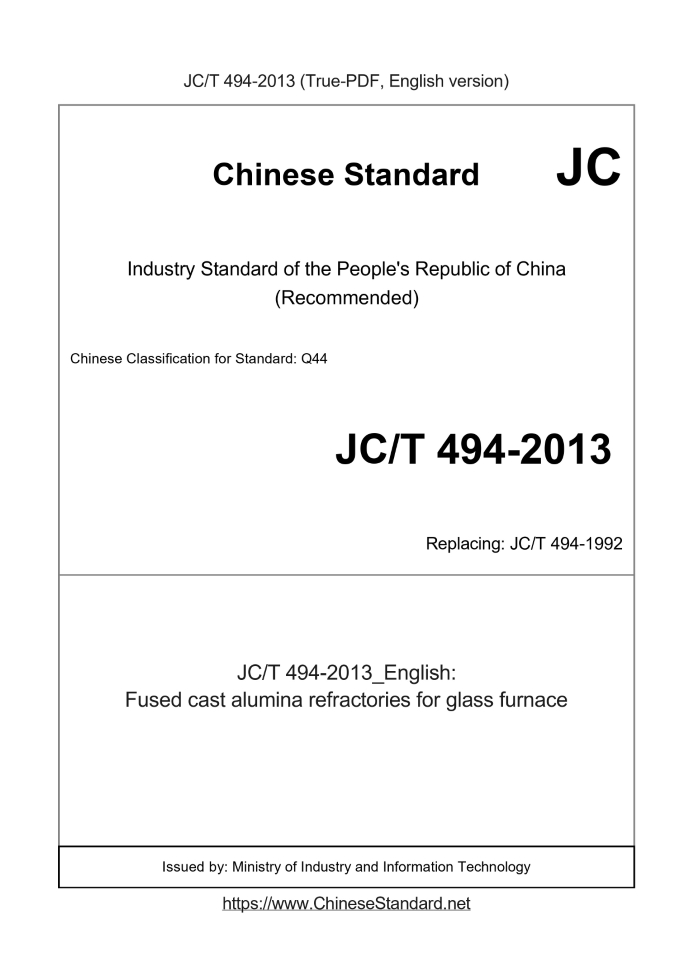 JC/T 494-2013 (True-PDF, English version)

Chinese Standard JC

Industry Standard of the People's Republic of China (Recommended)

Chinese Classification for Standard: Q44

JC/T 494-2013

Replacing: JC/T 494-1992

JC/T 494-2013_English:
Fused cast alumina refractories for glass furnace

Issued by: Ministry of Industry and Information Technology

https://www.ChineseStandard.net